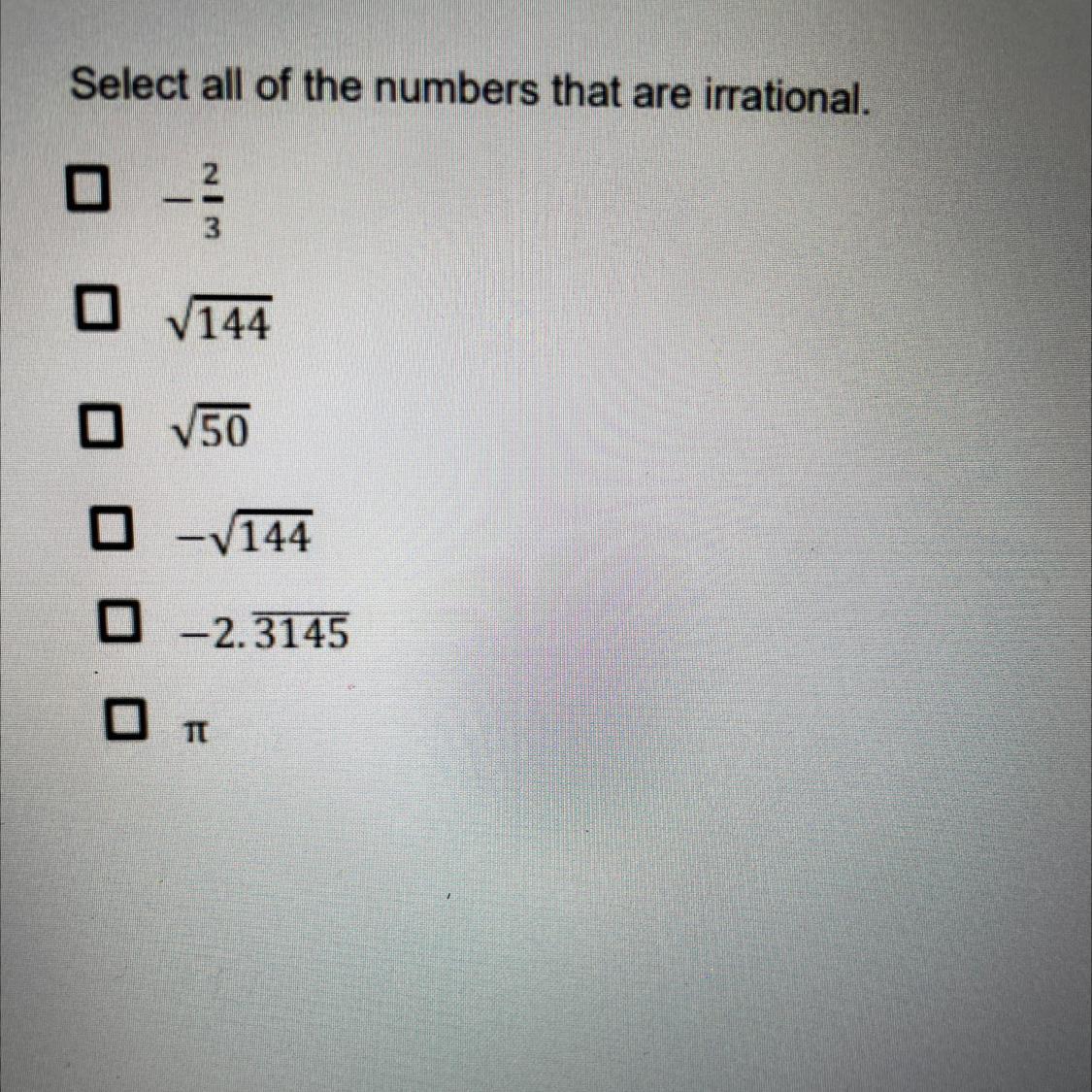 Select all of the numbers that are irrational.

☐ $-\frac{2}{3}$

☐ $\sqrt{144}$

☐ $\sqrt{50}$

☐ $-\sqrt{144}$

☐ $-2.\overline{3145}$

☐ $\pi$